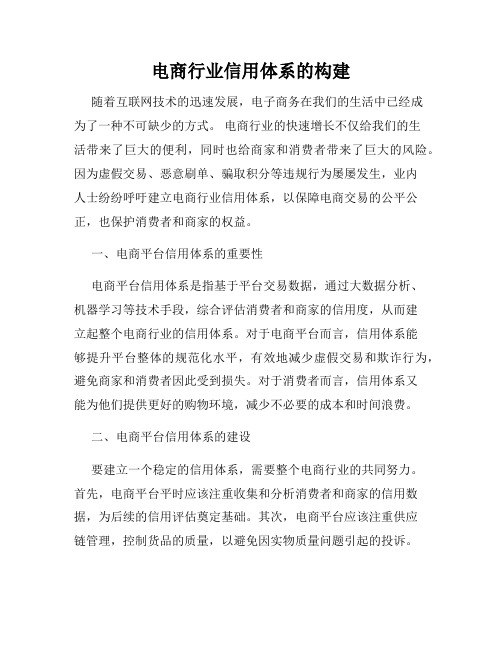 电商行业信用体系的构建

随着互联网技术的迅速发展，电子商务在我们的生活中已经成为了一种不可缺少的方式。 电商行业的快速增长不仅给我们的生活带来了巨大的便利，同时也给商家和消费者带来了巨大的风险。因为虚假交易、恶意刷单、骗取积分等违规行为屡屡发生，业内人士纷纷呼吁建立电商行业信用体系，以保障电商交易的公平公正，也保护消费者和商家的权益。

一、电商平台信用体系的重要性

电商平台信用体系是指基于平台交易数据，通过大数据分析、机器学习等技术手段，综合评估消费者和商家的信用度，从而建立起整个电商行业的信用体系。对于电商平台而言，信用体系能够提升平台整体的规范化水平，有效地减少虚假交易和欺诈行为，避免商家和消费者因此受到损失。对于消费者而言，信用体系又能为他们提供更好的购物环境，减少不必要的成本和时间浪费。

二、电商平台信用体系的建设

要建立一个稳定的信用体系，需要整个电商行业的共同努力。首先，电商平台平时应该注重收集和分析消费者和商家的信用数据，为后续的信用评估奠定基础。其次，电商平台应该注重供应链管理，控制货品的质量，以避免因实物质量问题引起的投诉。